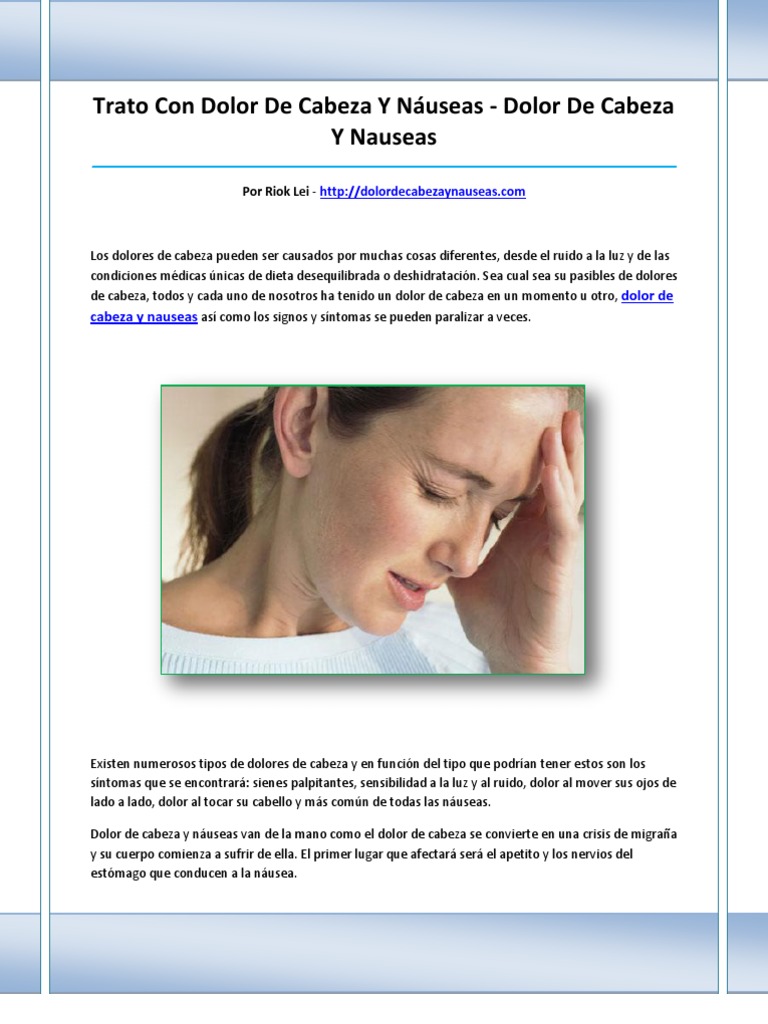 Trato Con Dolor De Cabeza Y Náuseas - Dolor De Cabeza Y Nauseas

Por Riok Lei - http://dolordecabezaynauseas.com

Los dolores de cabeza pueden ser causados por muchas cosas diferentes, desde el ruido a la luz y de las condiciones médicas únicas de dieta desequilibrada o deshidratación. Sea cual sea su pasibles de dolores de cabeza, todos y cada uno de nosotros ha tenido un dolor de cabeza en un momento u otro, dolor de cabeza y nauseas así como los signos y síntomas se pueden paralizar a veces.

Existen numerosos tipos de dolores de cabeza y en función del tipo que podrían tener estos son los síntomas que se encontrará: sienes palpitantes, sensibilidad a la luz y al ruido, dolor al mover sus ojos de lado a lado, dolor al tocar su cabello y más común de todas las náuseas.

Dolor de cabeza y náuseas van de la mano como el dolor de cabeza se convierte en una crisis de migraña y su cuerpo comienza a sufrir de ella. El primer lugar que afectará será el apetito y los nervios del estómago que conducen a la náusea.